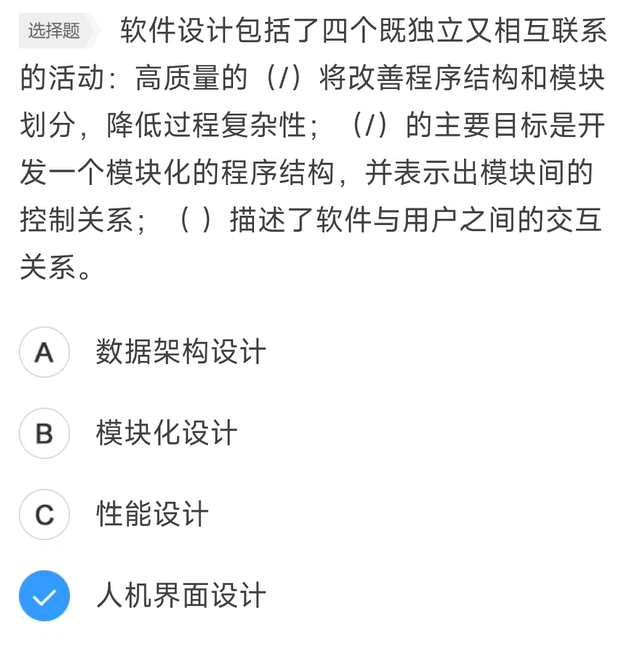 选择题 软件设计包括了四个既独立又相互联系的活动：高质量的（/）将改善程序结构和模块划分，降低过程复杂性；（/）的主要目标是开发一个模块化的程序结构，并表示出模块间的控制关系；（ ）描述了软件与用户之间的交互关系。

A 数据架构设计

B 模块化设计

C 性能设计

人机界面设计